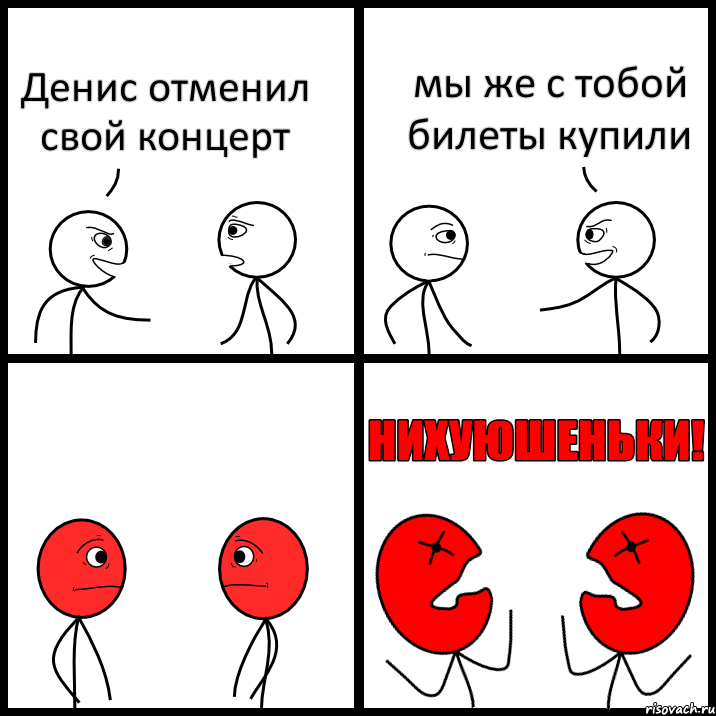 Денис отменил свой концерт

мы же с тобой билеты купили

НИХУЮШЕНЬКИ!

risovach.ru